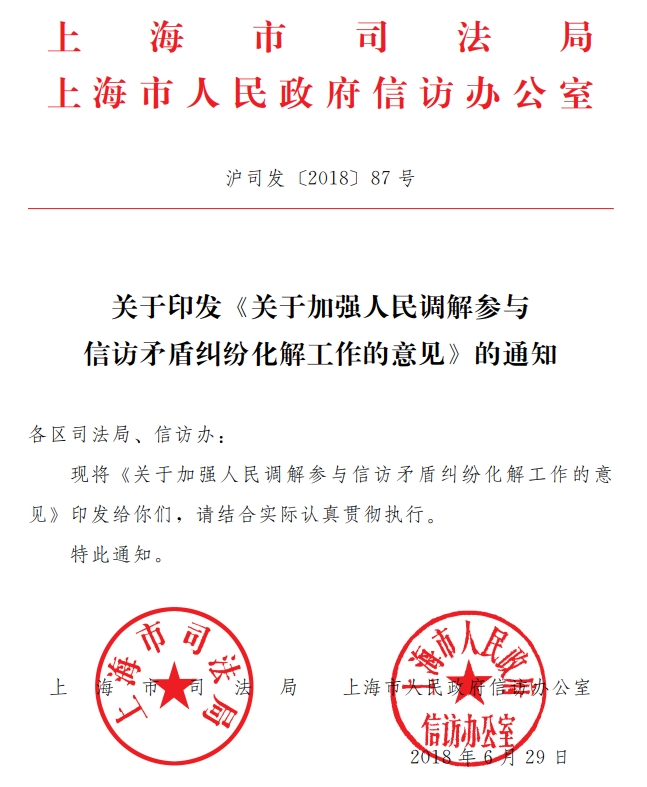 上海市司法局
上海市人民政府信访办公室

沪司发〔2018〕87号

关于印发《关于加强人民调解参与信访矛盾纠纷化解工作的意见》的通知

各区司法局、信访办：

现将《关于加强人民调解参与信访矛盾纠纷化解工作的意见》印发给你们，请结合实际认真贯彻执行。

特此通知。

上海市司法局

上海市人民政府信访办公室

上海市司法局

上海市人民政府信访办公室

2018年6月29日